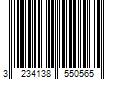 3 234138 550565